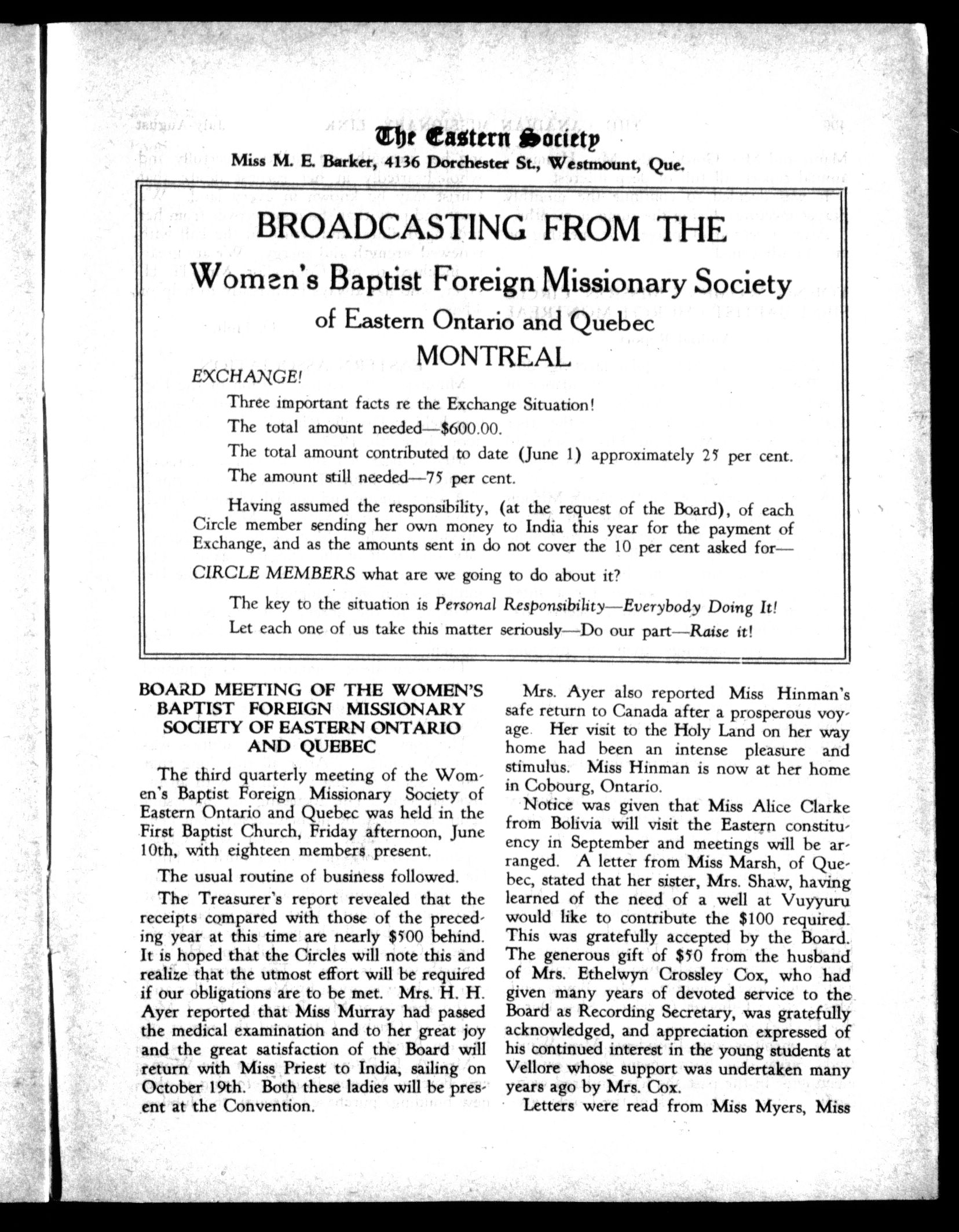 The Eastern Society
Miss M. E. Barker, 4136 Dorchester St., Westmount, Que.

BROADCASTING FROM THE
Women's Baptist Foreign Missionary Society
of Eastern Ontario and Quebec
MONTREAL

EXCHANGE!

Three important facts re the Exchange Situation!

The total amount needed—$600.00.

The total amount contributed to date (June 1) approximately 25 per cent.

The amount still needed—75 per cent.

Having assumed the responsibility, (at the request of the Board), of each Circle member sending her own money to India this year for the payment of Exchange, and as the amounts sent in do not cover the 10 per cent asked for—

CIRCLE MEMBERS what are we going to do about it?

The key to the situation is Personal Responsibility—Everybody Doing It!

Let each one of us take this matter seriously—Do our part—Raise it!

BOARD MEETING OF THE WOMEN'S BAPTIST FOREIGN MISSIONARY SOCIETY OF EASTERN ONTARIO AND QUEBEC

The third quarterly meeting of the Women's Baptist Foreign Missionary Society of Eastern Ontario and Quebec was held in the First Baptist Church, Friday afternoon, June 10th, with eighteen members present.

The usual routine of business followed.

The Treasurer's report revealed that the receipts compared with those of the preceding year at this time are nearly $500 behind. It is hoped that the Circles will note this and realize that the utmost effort will be required if our obligations are to be met. Mrs. H. H. Ayer reported that Miss Murray had passed the medical examination and to her great joy and the great satisfaction of the Board will return with Miss Priest to India, sailing on October 19th. Both these ladies will be present at the Convention.

Mrs. Ayer also reported Miss Hinman's safe return to Canada after a prosperous voyage. Her visit to the Holy Land on her way home had been an intense pleasure and stimulus. Miss Hinman is now at her home in Cobourg, Ontario.

Notice was given that Miss Alice Clarke from Bolivia will visit the Eastern constituency in September and meetings will be arranged. A letter from Miss Marsh, of Quebec, stated that her sister, Mrs. Shaw, having learned of the need of a well at Vuyyuru would like to contribute the $100 required. This was gratefully accepted by the Board. The generous gift of $50 from the husband of Mrs. Ethelwyn Crossley Cox, who had given many years of devoted service to the Board as Recording Secretary, was gratefully acknowledged, and appreciation expressed of his continued interest in the young students at Vellore whose support was undertaken many years ago by Mrs. Cox.

Letters were read from Miss Myers, Miss